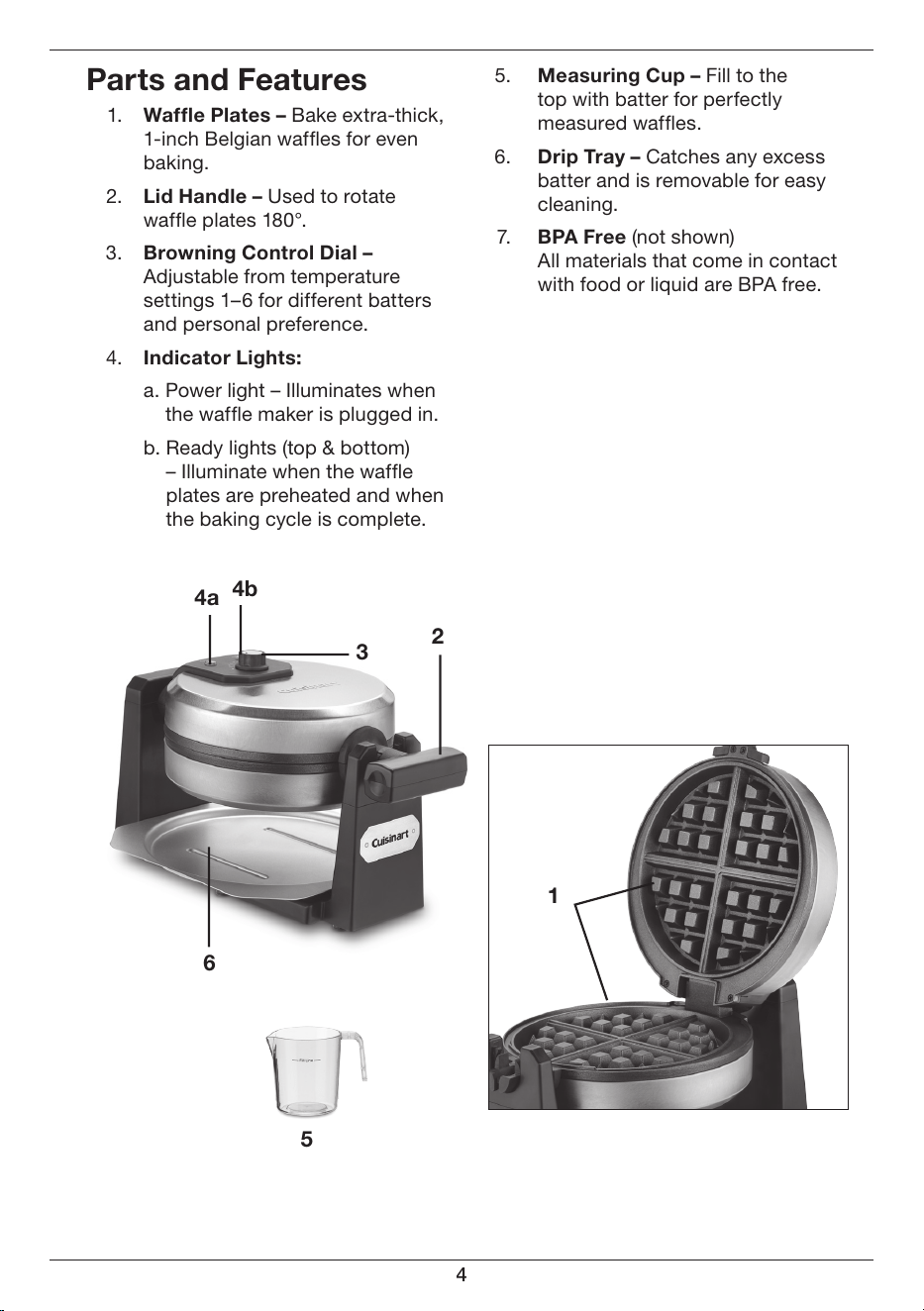 Parts and Features

1. Waffle Plates – Bake extra-thick, 1-inch Belgian waffles for even baking.

2. Lid Handle – Used to rotate waffle plates 180°.

3. Browning Control Dial – Adjustable from temperature settings 1–6 for different batters and personal preference.

4. Indicator Lights:

a. Power light – Illuminates when the waffle maker is plugged in.

b. Ready lights (top & bottom) – Illuminate when the waffle plates are preheated and when the baking cycle is complete.

5. Measuring Cup – Fill to the top with batter for perfectly measured waffles.

6. Drip Tray – Catches any excess batter and is removable for easy cleaning.

7. BPA Free (not shown) All materials that come in contact with food or liquid are BPA free.

4a
4b
3
2
Cuisinart
6
5
1

4